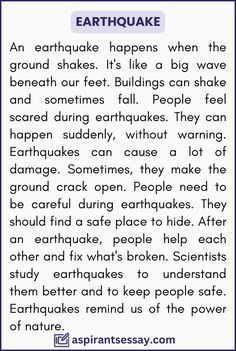 EARTHQUAKE

An earthquake happens when the ground shakes. It's like a big wave beneath our feet. Buildings can shake and sometimes fall. People feel scared during earthquakes. They can happen suddenly, without warning. Earthquakes can cause a lot of damage. Sometimes, they make the ground crack open. People need to be careful during earthquakes. They should find a safe place to hide. After an earthquake, people help each other and fix what's broken. Scientists study earthquakes to understand them better and to keep people safe. Earthquakes remind us of the power of nature.

aspirantsessay.com